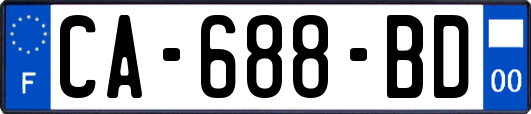 F
CA-688-BD
00